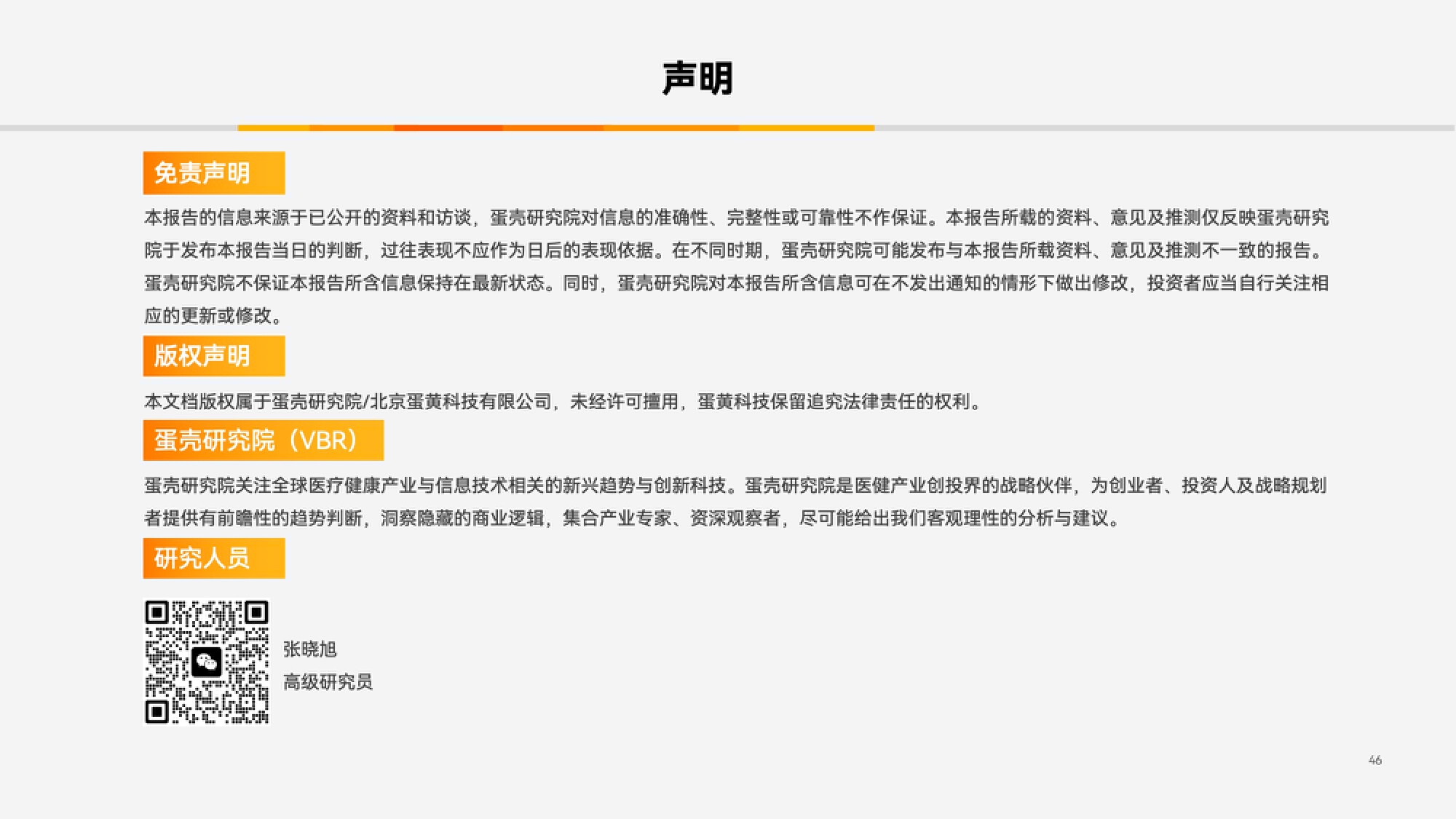 声明

免责声明

本报告的信息来源于已公开的资料和访谈，蛋壳研究院对信息的准确性、完整性或可靠性不作保证。本报告所载的资料、意见及推测仅反映蛋壳研究院于发布本报告当日的判断，过往表现不应作为日后的表现依据。在不同时期，蛋壳研究院可能发布与本报告所载资料、意见及推测不一致的报告。蛋壳研究院不保证本报告所含信息保持在最新状态。同时，蛋壳研究院对本报告所含信息可在不发出通知的情形下做出修改，投资者应当自行关注相应的更新或修改。

版权声明

本文档版权属于蛋壳研究院/北京蛋黄科技有限公司，未经许可擅用，蛋黄科技保留追究法律责任的权利。

蛋壳研究院（VBR）

蛋壳研究院关注全球医疗健康产业与信息技术相关的新兴趋势与创新科技。蛋壳研究院是医健产业创投界的战略伙伴，为创业者、投资人及战略规划者提供有前瞻性的趋势判断，洞察隐藏的商业逻辑，集合产业专家、资深观察者，尽可能给出我们客观理性的分析与建议。

研究人员

张晓旭
高级研究员

46